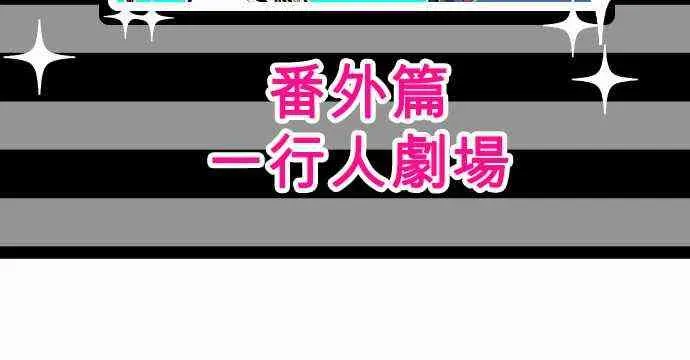 番外篇
一行人劇場